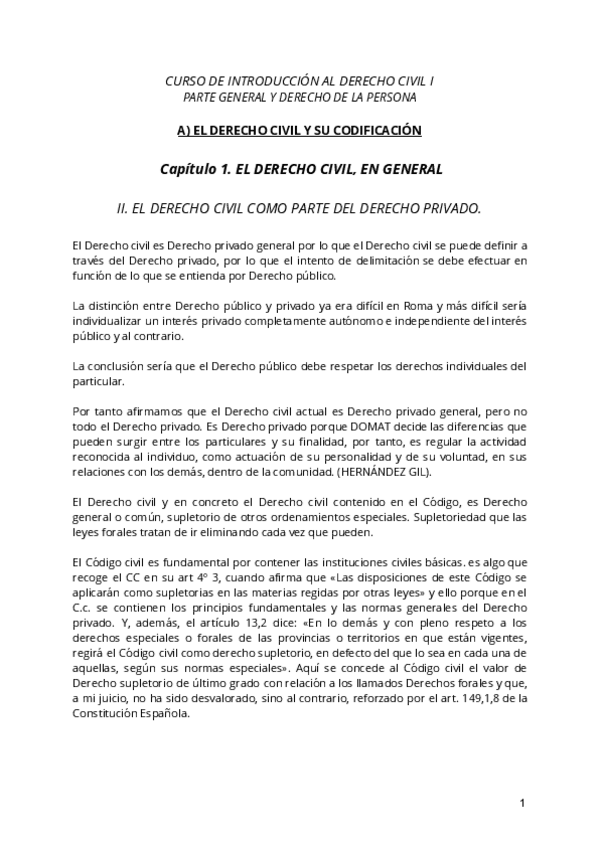 CURSO DE INTRODUCCIÓN AL DERECHO CIVIL I
PARTE GENERAL Y DERECHO DE LA PERSONA

A) EL DERECHO CIVIL Y SU CODIFICACIÓN

Capítulo 1. EL DERECHO CIVIL, EN GENERAL

II. EL DERECHO CIVIL COMO PARTE DEL DERECHO PRIVADO.

El Derecho civil es Derecho privado general por lo que el Derecho civil se puede definir a través del Derecho privado, por lo que el intento de delimitación se debe efectuar en función de lo que se entienda por Derecho público.

La distinción entre Derecho público y privado ya era difícil en Roma y más difícil sería individualizar un interés privado completamente autónomo e independiente del interés público y al contrario.

La conclusión sería que el Derecho público debe respetar los derechos individuales del particular.

Por tanto afirmamos que el Derecho civil actual es Derecho privado general, pero no todo el Derecho privado. Es Derecho privado porque DOMAT decide las diferencias que pueden surgir entre los particulares y su finalidad, por tanto, es regular la actividad reconocida al individuo, como actuación de su personalidad y de su voluntad, en sus relaciones con los demás, dentro de la comunidad. (HERNÁNDEZ GIL).

El Derecho civil y en concreto el Derecho civil contenido en el Código, es Derecho general o común, supletorio de otros ordenamientos especiales. Supletoriedad que las leyes forales tratan de ir eliminando cada vez que pueden.

El Código civil es fundamental por contener las instituciones civiles básicas. es algo que recoge el CC en su art 4º 3, cuando afirma que «Las disposiciones de este Código se aplicarán como supletorias en las materias regidas por otras leyes» y ello porque en el C.c. se contienen los principios fundamentales y las normas generales del Derecho privado. Y, además, el artículo 13,2 dice: «En lo demás y con pleno respeto a los derechos especiales o forales de las provincias o territorios en que están vigentes, regirá el Código civil como derecho supletorio, en defecto del que lo sea en cada una de aquellas, según sus normas especiales». Aquí se concede al Código civil el valor de Derecho supletorio de último grado con relación a los llamados Derechos forales y que, a mi juicio, no ha sido desvalorado, sino al contrario, reforzado por el art. 149,1,8 de la Constitución Española.

1